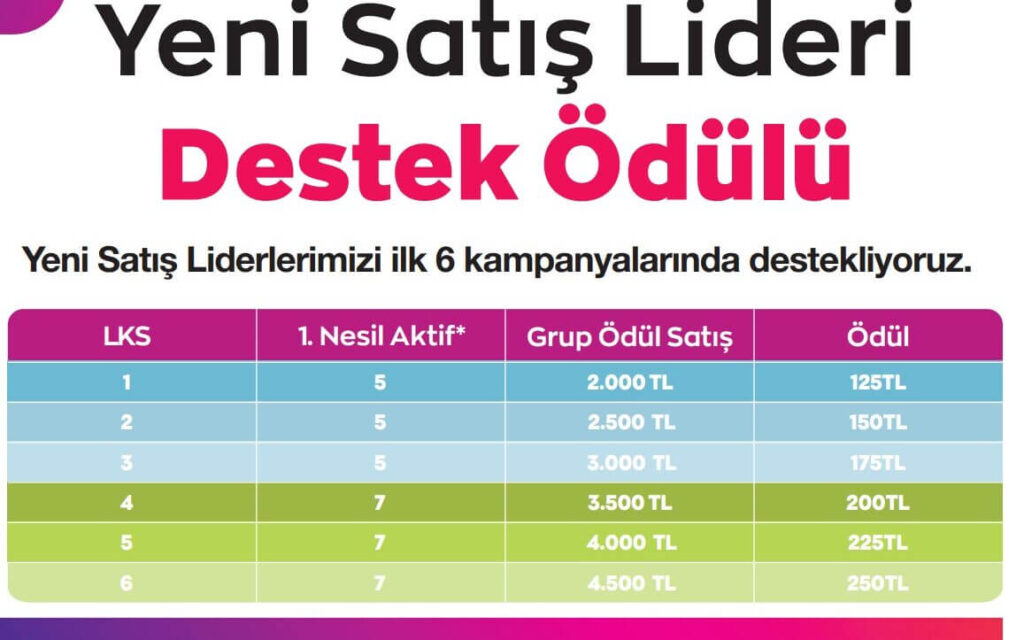 Yeni Satış Lideri
Destek Ödülü

Yeni Satış Liderlerimizi ilk 6 kampanyalarında destekliyoruz.

| LKS | 1. Nesil Aktif* | Grup Ödül Satış | Ödül |
|---|---|---|---|
| 1 | 5 | 2.000 TL | 125TL |
| 2 | 5 | 2.500 TL | 150TL |
| 3 | 5 | 3.000 TL | 175TL |
| 4 | 7 | 3.500 TL | 200TL |
| 5 | 7 | 4.000 TL | 225TL |
| 6 | 7 | 4.500 TL | 250TL |